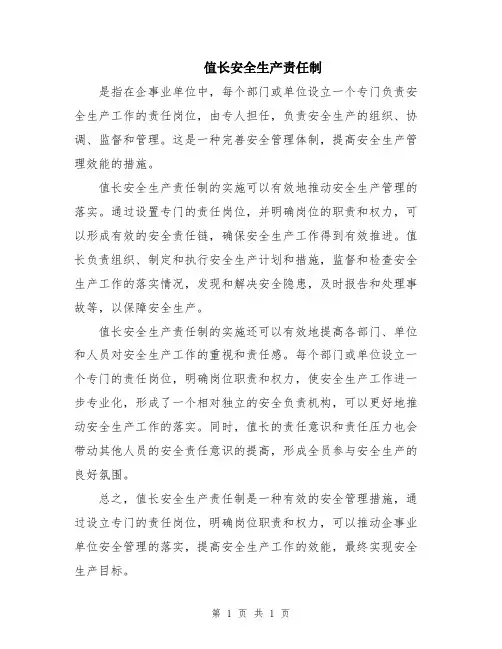 值长安全生产责任制

是指在企事业单位中，每个部门或单位设立一个专门负责安全生产工作的责任岗位，由专人担任，负责安全生产的组织、协调、监督和管理。这是一种完善安全管理体制，提高安全生产管理效能的措施。

值长安全生产责任制的实施可以有效地推动安全生产管理的落实。通过设置专门的责任岗位，并明确岗位的职责和权力，可以形成有效的安全责任链，确保安全生产工作得到有效推进。值长负责组织、制定和执行安全生产计划和措施，监督和检查安全生产工作的落实情况，发现和解决安全隐患，及时报告和处理事故等，以保障安全生产。

值长安全生产责任制的实施还可以有效地提高各部门、单位和人员对安全生产工作的重视和责任感。每个部门或单位设立一个专门的责任岗位，明确岗位职责和权力，使安全生产工作进一步专业化，形成了一个相对独立的安全负责机构，可以更好地推动安全生产工作的落实。同时，值长的责任意识和责任压力也会带动其他人员的安全责任意识的提高，形成全员参与安全生产的良好氛围。

总之，值长安全生产责任制是一种有效的安全管理措施，通过设立专门的责任岗位，明确岗位职责和权力，可以推动企事业单位安全管理的落实，提高安全生产工作的效能，最终实现安全生产目标。

第 1 页 共 1 页